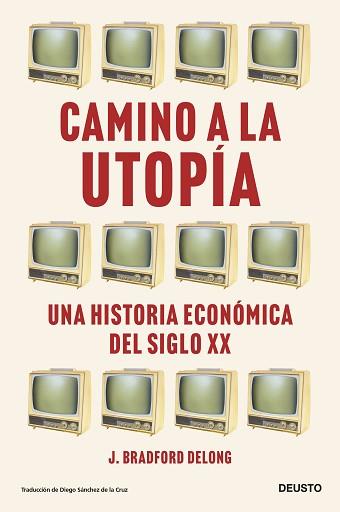 CAMINO A LA UTOPÍA

UNA HISTORIA ECONÓMICA DEL SIGLO XX

J. BRADFORD DELONG

Traducción de Diego Sánchez de la Cruz

DEUSTO